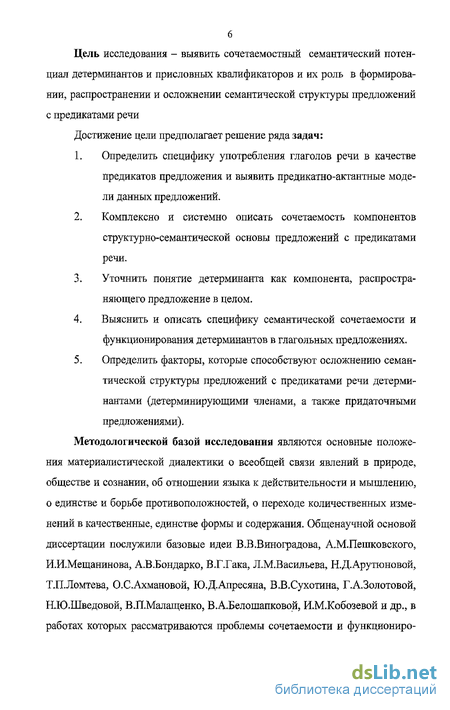 6

Цель исследования – выявить сочетаемостный семантический потенциал детерминантов и присловных квалификаторов и их роль в формировании, распространении и осложнении семантической структуры предложений с предикатами речи

Достижение цели предполагает решение ряда задач:

1. Определить специфику употребления глаголов речи в качестве предикатов предложения и выявить предикатно-актантные модели данных предложений.

2. Комплексно и системно описать сочетаемость компонентов структурно-семантической основы предложений с предикатами речи.

3. Уточнить понятие детерминанта как компонента, распространяющего предложение в целом.

4. Выяснить и описать специфику семантической сочетаемости и функционирования детерминантов в глагольных предложениях.

5. Определить факторы, которые способствуют осложнению семантической структуры предложений с предикатами речи детерминантами (детерминирующими членами, а также придаточными предложениями).

Методологической базой исследования являются основные положения материалистической диалектики о всеобщей связи явлений в природе, обществе и сознании, об отношении языка к действительности и мышлению, о единстве и борьбе противоположностей, о переходе количественных изменений в качественные, единстве формы и содержания. Общенаучной основой диссертации послужили базовые идеи В.В.Виноградова, А.М.Пешковского, И.И.Мещанинова, А.В.Бондарко, В.Г.Гака, Л.М.Васильева, Н.Д.Арутюновой, Т.П.Ломтева, О.С.Ахмановой, Ю.Д.Апресяна, В.В.Сухотина, Г.А.Золотовой, Н.Ю.Шведовой, В.П.Малащенко, В.А.Белошапковой, И.М.Кобозевой и др., в работах которых рассматриваются проблемы сочетаемости и функциониро-

dsLib.net
библиотека диссертаций